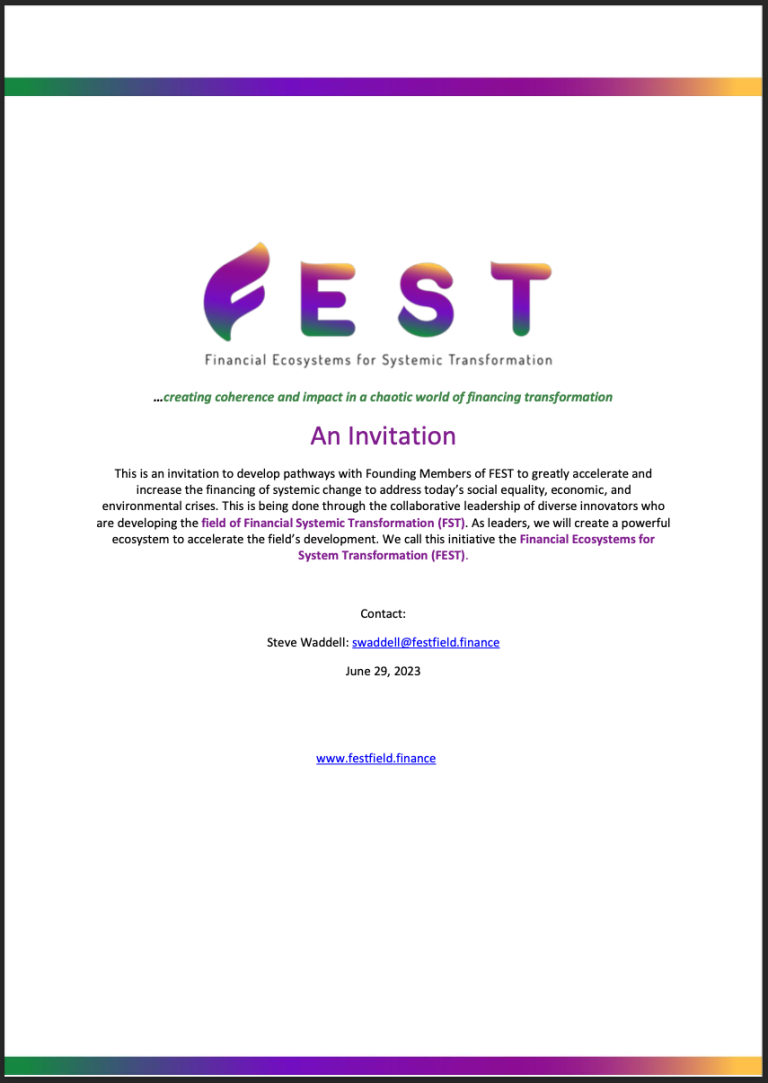 FEST

Financial Ecosystems for Systemic Transformation

…creating coherence and impact in a chaotic world of financing transformation

An Invitation

This is an invitation to develop pathways with Founding Members of FEST to greatly accelerate and increase the financing of systemic change to address today's social equality, economic, and environmental crises. This is being done through the collaborative leadership of diverse innovators who are developing the field of Financial Systemic Transformation (FST). As leaders, we will create a powerful ecosystem to accelerate the field's development. We call this initiative the Financial Ecosystems for System Transformation (FEST).

Contact:

Steve Waddell: swaddell@festfield.finance

June 29, 2023

www.festfield.finance